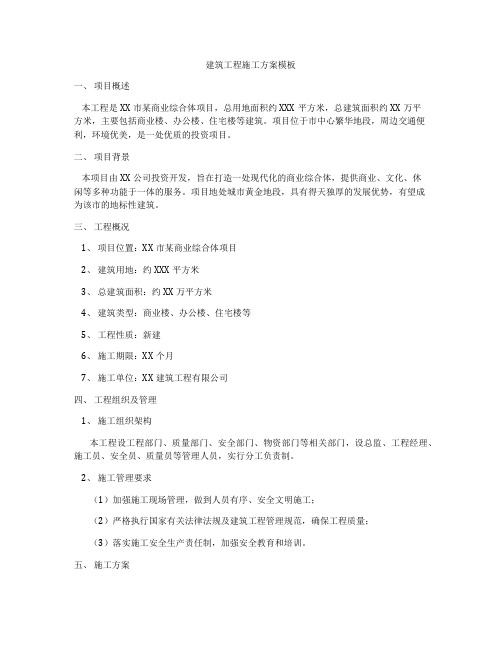 建筑工程施工方案模板

一、项目概述

本工程是XX市某商业综合体项目，总用地面积约XXX平方米，总建筑面积约XX万平方米，主要包括商业楼、办公楼、住宅楼等建筑。项目位于市中心繁华地段，周边交通便利，环境优美，是一处优质的投资项目。

二、项目背景

本项目由XX公司投资开发，旨在打造一处现代化的商业综合体，提供商业、文化、休闲等多种功能于一体的服务。项目地处城市黄金地段，具有得天独厚的发展优势，有望成为该市的地标性建筑。

三、工程概况

1、项目位置：XX市某商业综合体项目

2、建筑用地：约XXX平方米

3、总建筑面积：约XX万平方米

4、建筑类型：商业楼、办公楼、住宅楼等

5、工程性质：新建

6、施工期限：XX个月

7、施工单位：XX建筑工程有限公司

四、工程组织及管理

1、施工组织架构

本工程设工程部门、质量部门、安全部门、物资部门等相关部门，设总监、工程经理、施工员、安全员、质量员等管理人员，实行分工负责制。

2、施工管理要求

（1）加强施工现场管理，做到人员有序、安全文明施工；

（2）严格执行国家有关法律法规及建筑工程管理规范，确保工程质量；

（3）落实施工安全生产责任制，加强安全教育和培训。

五、施工方案